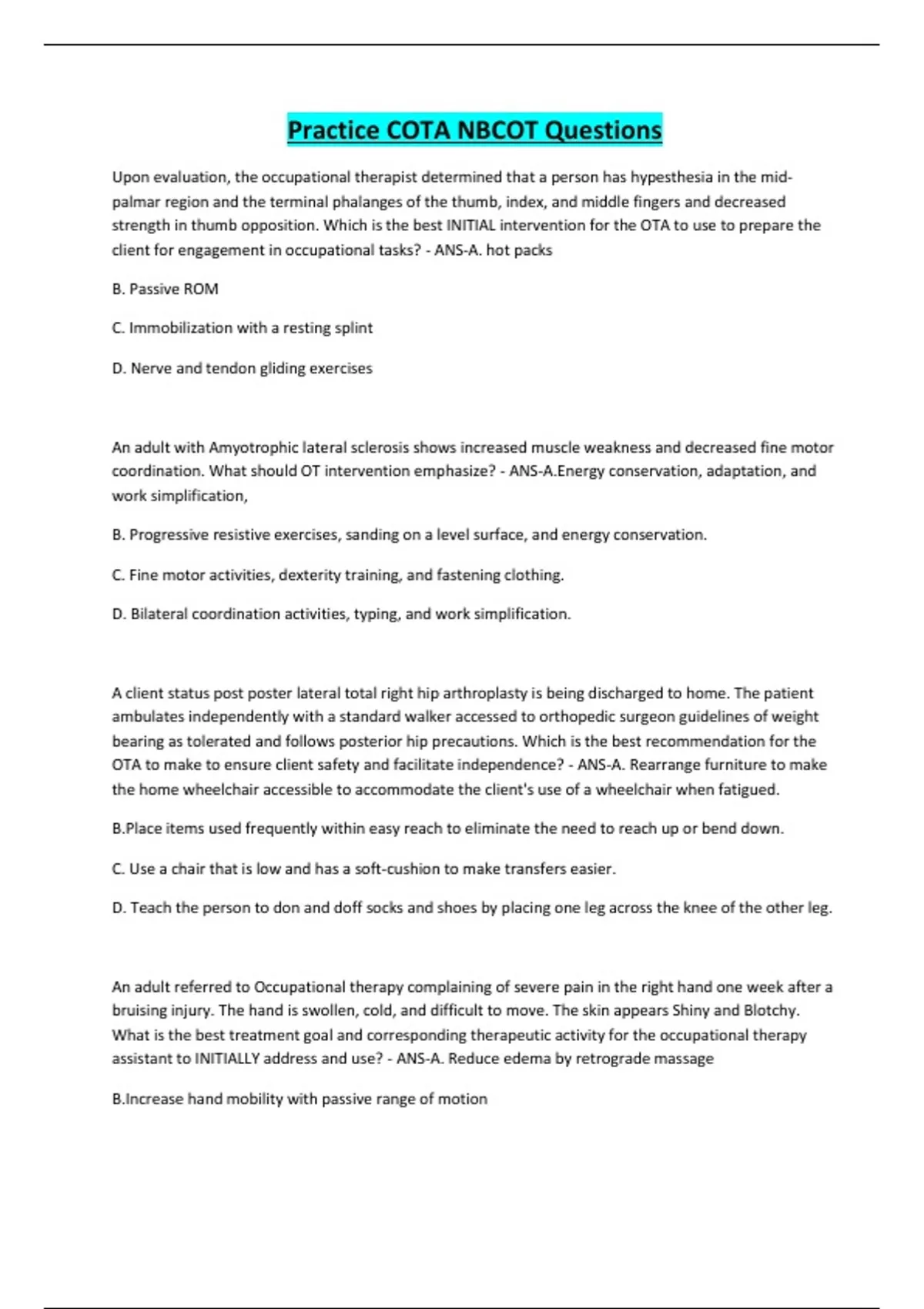 Practice COTA NBCOT Questions

Upon evaluation, the occupational therapist determined that a person has hypesthesia in the mid-palmar region and the terminal phalanges of the thumb, index, and middle fingers and decreased strength in thumb opposition. Which is the best INITIAL intervention for the OTA to use to prepare the client for engagement in occupational tasks? - ANS-A. hot packs

B. Passive ROM

C. Immobilization with a resting splint

D. Nerve and tendon gliding exercises

An adult with Amyotrophic lateral sclerosis shows increased muscle weakness and decreased fine motor coordination. What should OT intervention emphasize? - ANS-A.Energy conservation, adaptation, and work simplification,

B. Progressive resistive exercises, sanding on a level surface, and energy conservation.

C. Fine motor activities, dexterity training, and fastening clothing.

D. Bilateral coordination activities, typing, and work simplification.

A client status post poster lateral total right hip arthroplasty is being discharged to home. The patient ambulates independently with a standard walker accessed to orthopedic surgeon guidelines of weight bearing as tolerated and follows posterior hip precautions. Which is the best recommendation for the OTA to make to ensure client safety and facilitate independence? - ANS-A. Rearrange furniture to make the home wheelchair accessible to accommodate the client's use of a wheelchair when fatigued.

B.Place items used frequently within easy reach to eliminate the need to reach up or bend down.

C. Use a chair that is low and has a soft-cushion to make transfers easier.

D. Teach the person to don and doff socks and shoes by placing one leg across the knee of the other leg.

An adult referred to Occupational therapy complaining of severe pain in the right hand one week after a bruising injury. The hand is swollen, cold, and difficult to move. The skin appears Shiny and Blotchy. What is the best treatment goal and corresponding therapeutic activity for the occupational therapy assistant to INITIALLY address and use? - ANS-A. Reduce edema by retrograde massage

B.Increase hand mobility with passive range of motion